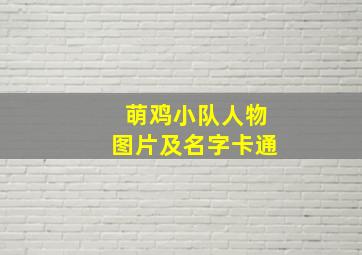 萌鸡小队人物
图片及名字卡通